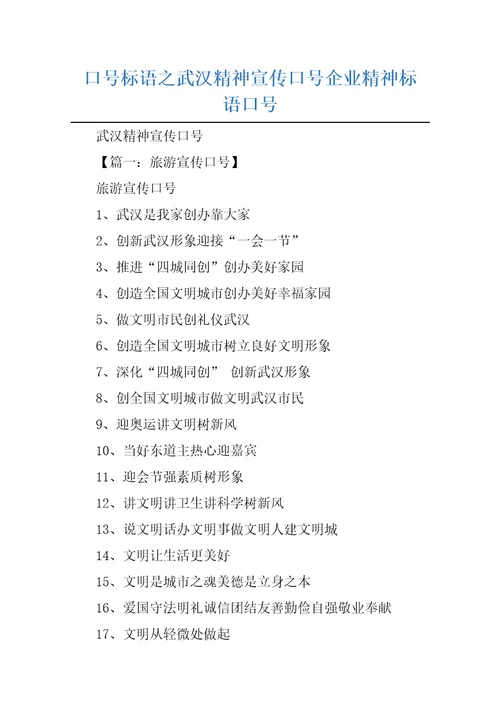 口号标语之武汉精神宣传口号企业精神标语口号

武汉精神宣传口号

【篇一：旅游宣传口号】

旅游宣传口号

1、武汉是我家创办靠大家

2、创新武汉形象迎接“一会一节”

3、推进“四城同创”创办美好家园

4、创造全国文明城市创办美好幸福家园

5、做文明市民创礼仪武汉

6、创造全国文明城市树立良好文明形象

7、深化“四城同创” 创新武汉形象

8、创全国文明城市做文明武汉市民

9、迎奥运讲文明树新风

10、当好东道主热心迎嘉宾

11、迎会节强素质树形象

12、讲文明讲卫生讲科学树新风

13、说文明话办文明事做文明人建文明城

14、文明让生活更美好

15、文明是城市之魂美德是立身之本

16、爱国守法明礼诚信团结友善勤俭自强敬业奉献

17、文明从轻微处做起